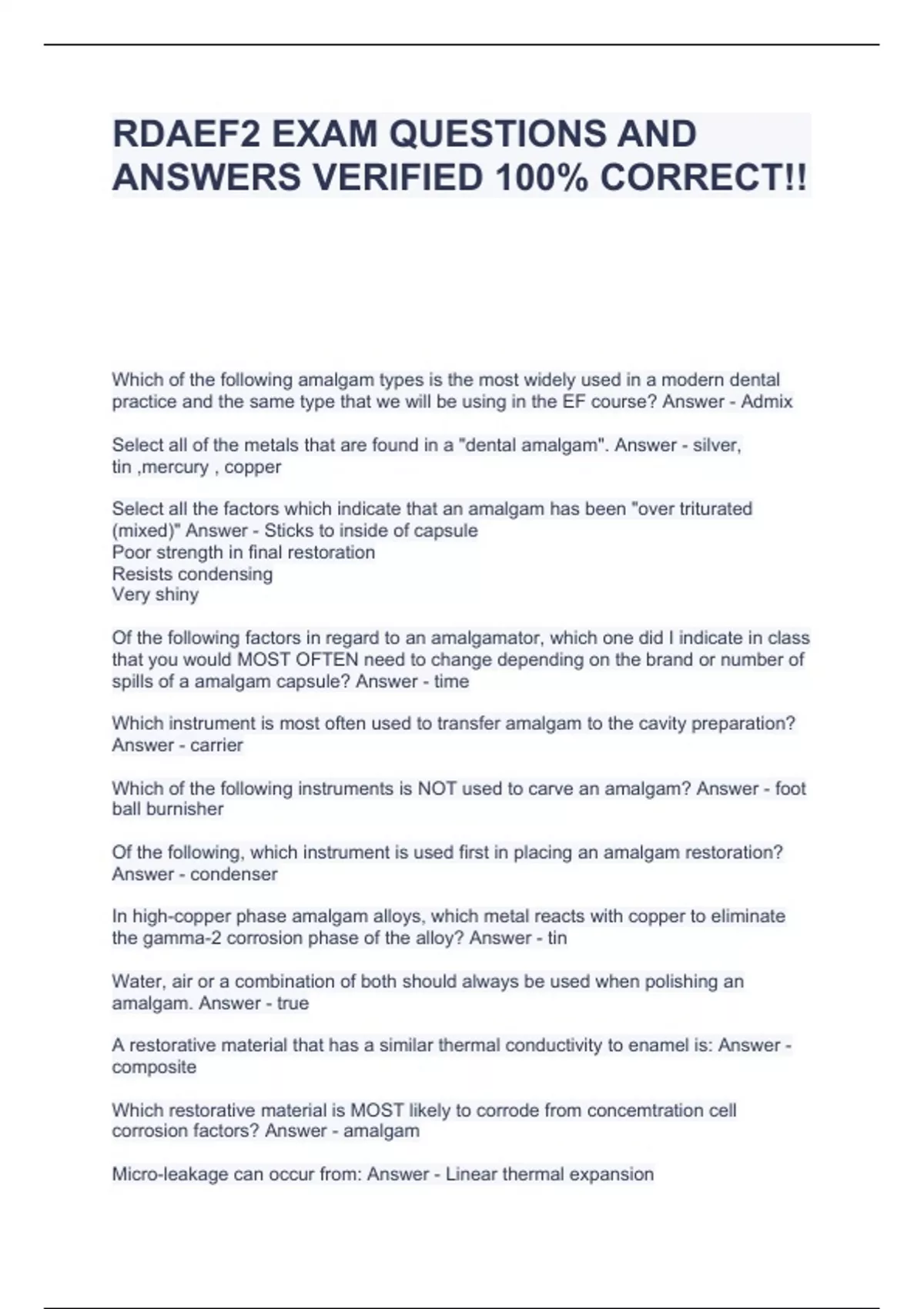 RDAEF2 EXAM QUESTIONS AND ANSWERS VERIFIED 100% CORRECT!!

Which of the following amalgam types is the most widely used in a modern dental practice and the same type that we will be using in the EF course? Answer - Admix

Select all of the metals that are found in a "dental amalgam". Answer - silver, tin ,mercury , copper

Select all the factors which indicate that an amalgam has been "over triturated (mixed)" Answer - Sticks to inside of capsule
Poor strength in final restoration
Resists condensing
Very shiny

Of the following factors in regard to an amalgamator, which one did I indicate in class that you would MOST OFTEN need to change depending on the brand or number of spills of a amalgam capsule? Answer - time

Which instrument is most often used to transfer amalgam to the cavity preparation? Answer - carrier

Which of the following instruments is NOT used to carve an amalgam? Answer - foot ball burnisher

Of the following, which instrument is used first in placing an amalgam restoration? Answer - condenser

In high-copper phase amalgam alloys, which metal reacts with copper to eliminate the gamma-2 corrosion phase of the alloy? Answer - tin

Water, air or a combination of both should always be used when polishing an amalgam. Answer - true

A restorative material that has a similar thermal conductivity to enamel is: Answer - composite

Which restorative material is MOST likely to corrode from concemtration cell corrosion factors? Answer - amalgam

Micro-leakage can occur from: Answer - Linear thermal expansion